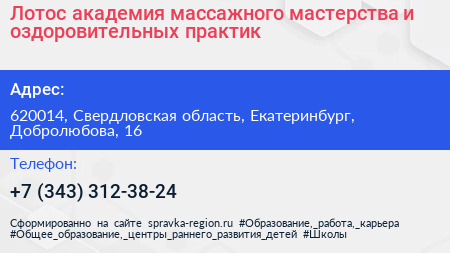 Лотос академия массажного мастерства и оздоровительных практик

Адрес:

620014, Свердловская область, Екатеринбург, Добролюбова, 16

Телефон:

+7 (343) 312-38-24

Сформированно на сайте spravka-region.ru #Образование,_работа,_карьера #Общее_образование,_центры_раннего_развития_детей #Школы